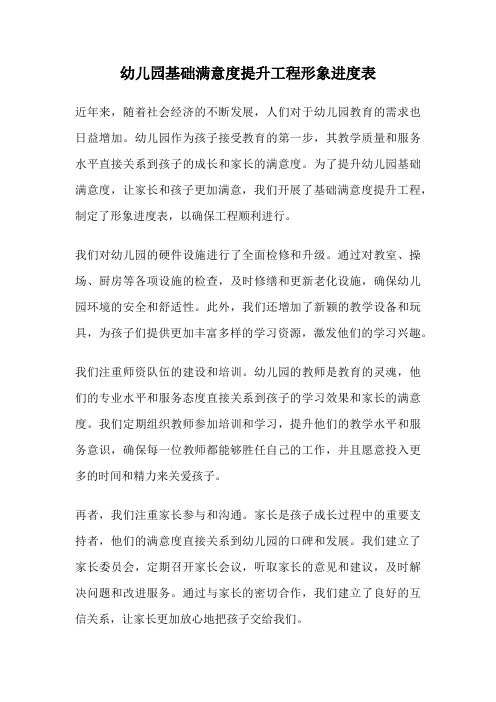 幼儿园基础满意度提升工程形象进度表

近年来，随着社会经济的不断发展，人们对于幼儿园教育的需求也日益增加。幼儿园作为孩子接受教育的第一步，其教学质量和服务水平直接关系到孩子的成长和家长的满意度。为了提升幼儿园基础满意度，让家长和孩子更加满意，我们开展了基础满意度提升工程，制定了形象进度表，以确保工程顺利进行。

我们对幼儿园的硬件设施进行了全面检修和升级。通过对教室、操场、厨房等各项设施的检查，及时修缮和更新老化设施，确保幼儿园环境的安全和舒适性。此外，我们还增加了新颖的教学设备和玩具，为孩子们提供更加丰富多样的学习资源，激发他们的学习兴趣。

我们注重师资队伍的建设和培训。幼儿园的教师是教育的灵魂，他们的专业水平和服务态度直接关系到孩子的学习效果和家长的满意度。我们定期组织教师参加培训和学习，提升他们的教学水平和服务意识，确保每一位教师都能够胜任自己的工作，并且愿意投入更多的时间和精力来关爱孩子。

再者，我们注重家长参与和沟通。家长是孩子成长过程中的重要支持者，他们的满意度直接关系到幼儿园的口碑和发展。我们建立了家长委员会，定期召开家长会议，听取家长的意见和建议，及时解决问题和改进服务。通过与家长的密切合作，我们建立了良好的互信关系，让家长更加放心地把孩子交给我们。